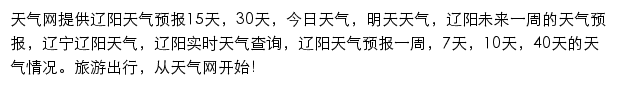 天气网提供辽阳天气预报15天，30天，今日天气，明天天气，辽阳未来一周的天气预报，辽宁辽阳天气，辽阳实时天气查询，辽阳天气预报一周，7天，10天，40天的天气情况。旅游出行，从天气网开始!